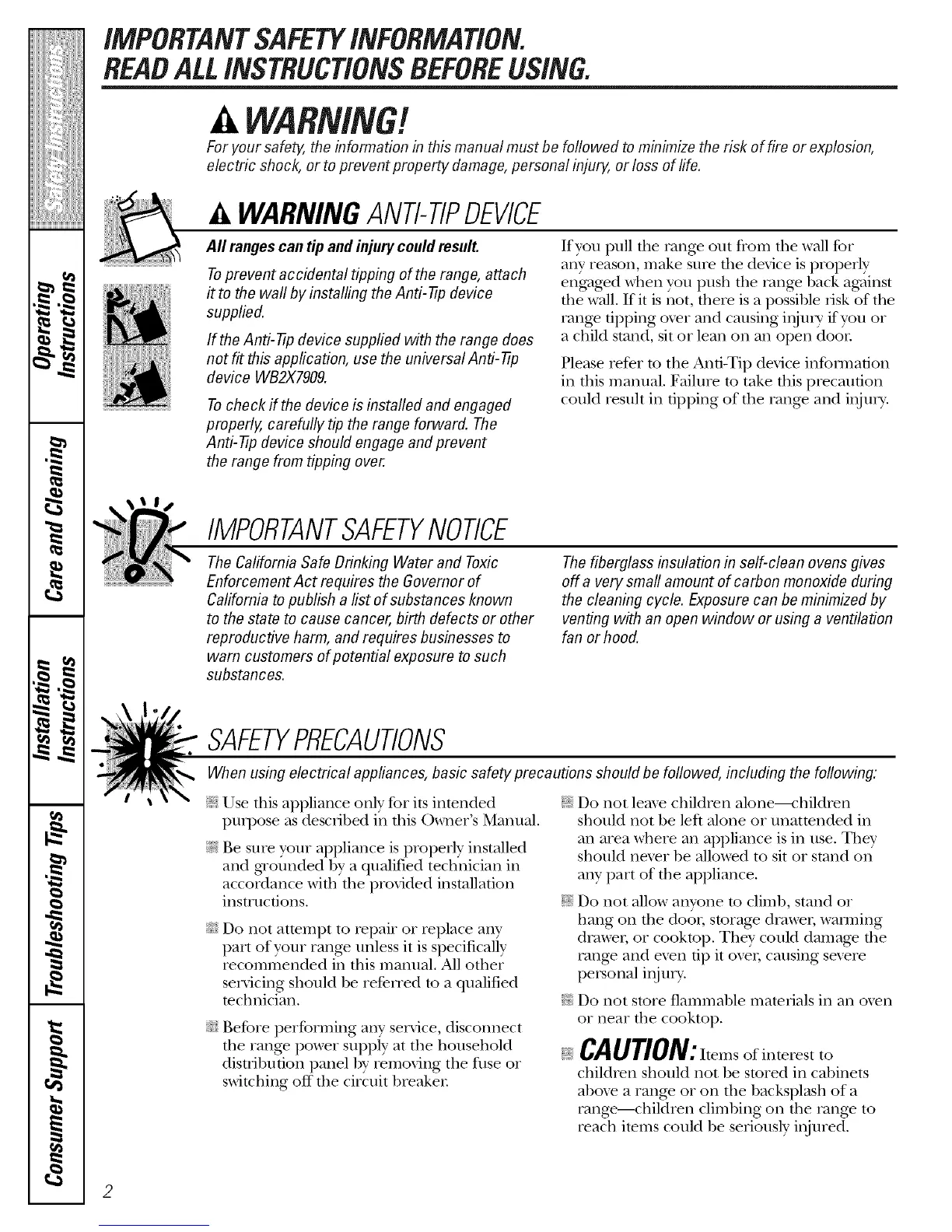 Safety Instructions

Operating Instructions

Care and Cleaning

Installation Instructions

Troubleshooting Tips

Consumer Support

IMPORTANT SAFETY INFORMATION.
READ ALL INSTRUCTIONS BEFORE USING.

WARNING!

For your safety, the information in this manual must be followed to minimize the risk of fire or explosion, electric shock, or to prevent property damage, personal injury, or loss of life.

WARNING ANTI-TIP DEVICE

All ranges can tip and injury could result.

To prevent accidental tipping of the range, attach it to the wall by installing the Anti-Tip device supplied.

If the Anti-Tip device supplied with the range does not fit this application, use the universal Anti-Tip device WB2X7909.

To check if the device is installed and engaged properly, carefully tip the range forward. The Anti-Tip device should engage and prevent the range from tipping over.

If you pull the range out from the wall for any reason, make sure the device is properly engaged when you push the range back against the wall. If it is not, there is a possible risk of the range tipping over and causing injury if you or a child stand, sit or lean on an open door.

Please refer to the Anti-Tip device information in this manual. Failure to take this precaution could result in tipping of the range and injury.

IMPORTANT SAFETY NOTICE

The California Safe Drinking Water and Toxic Enforcement Act requires the Governor of California to publish a list of substances known to the state to cause cancer, birth defects or other reproductive harm, and requires businesses to warn customers of potential exposure to such substances.

The fiberglass insulation in self-clean ovens gives off a very small amount of carbon monoxide during the cleaning cycle. Exposure can be minimized by venting with an open window or using a ventilation fan or hood.

SAFETY PRECAUTIONS

When using electrical appliances, basic safety precautions should be followed, including the following:

Use this appliance only for its intended purpose as described in this Owner's Manual.

Be sure your appliance is properly installed and grounded by a qualified technician in accordance with the provided installation instructions.

Do not attempt to repair or replace any part of your range unless it is specifically recommended in this manual. All other servicing should be referred to a qualified technician.

Before performing any service, disconnect the range power supply at the household distribution panel by removing the fuse or switching off the circuit breaker.

Do not leave children alone—children should not be left alone or unattended in an area where an appliance is in use. They should never be allowed to sit or stand on any part of the appliance.

Do not allow anyone to climb, stand or hang on the door, storage drawer, warming drawer, or cooktop. They could damage the range and even tip it over, causing severe personal injury.

Do not store flammable materials in an oven or near the cooktop.

CAUTION: Items of interest to children should not be stored in cabinets above a range or on the backsplash of a range—children climbing on the range to reach items could be seriously injured.

2